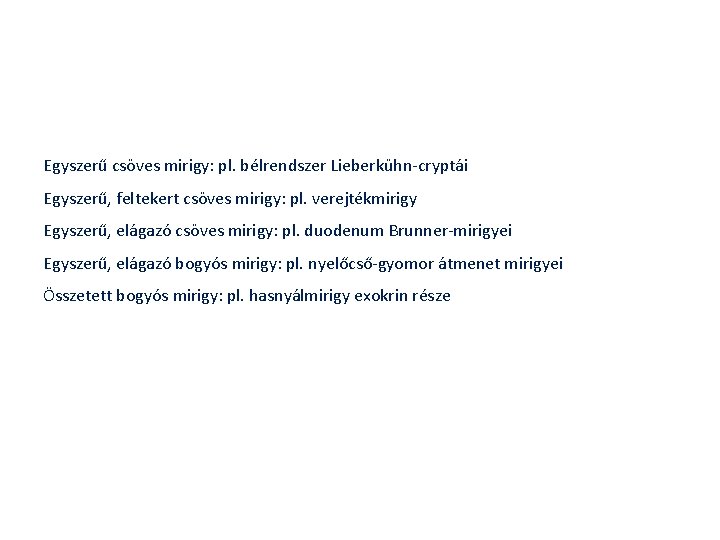 Egyszerű csöves mirigy: pl. bélrendszer Lieberkühn-cryptái

Egyszerű, feltekert csöves mirigy: pl. verejtékmirigy

Egyszerű, elágazó csöves mirigy: pl. duodenum Brunner-mirigyei

Egyszerű, elágazó bogyós mirigy: pl. nyelőcső-gyomor átmenet mirigyei

Összetett bogyós mirigy: pl. hasnyálmirigy exokrin része